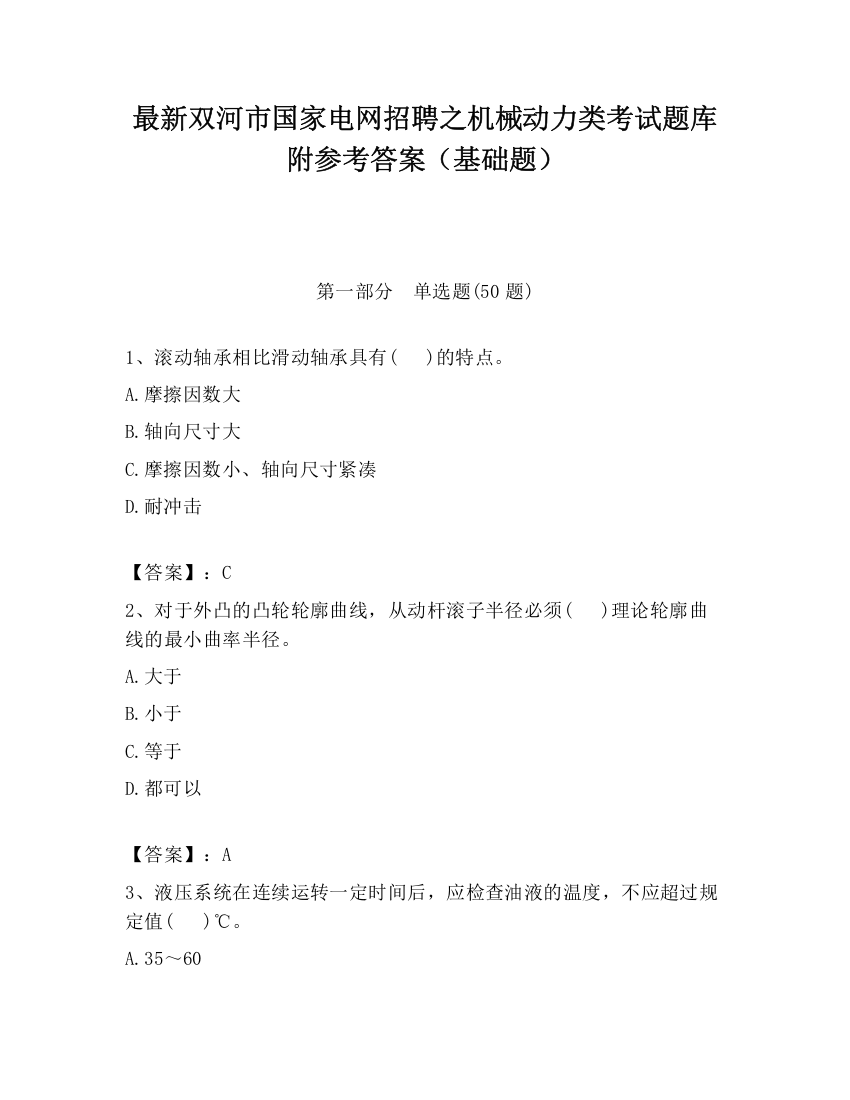 最新双河市国家电网招聘之机械动力类考试题库附参考答案（基础题）

第一部分 单选题(50 题)

1、滚动轴承相比滑动轴承具有(  )的特点。

A.摩擦因数大

B.轴向尺寸大

C.摩擦因数小、轴向尺寸紧凑

D.耐冲击

【答案】：C

2、对于外凸的凸轮轮廓曲线，从动杆滚子半径必须(  )理论轮廓曲线的最小曲率半径。

A.大于

B.小于

C.等于

D.都可以

【答案】：A

3、液压系统在连续运转一定时间后，应检查油液的温度，不应超过规定值(  )℃。

A.35～60